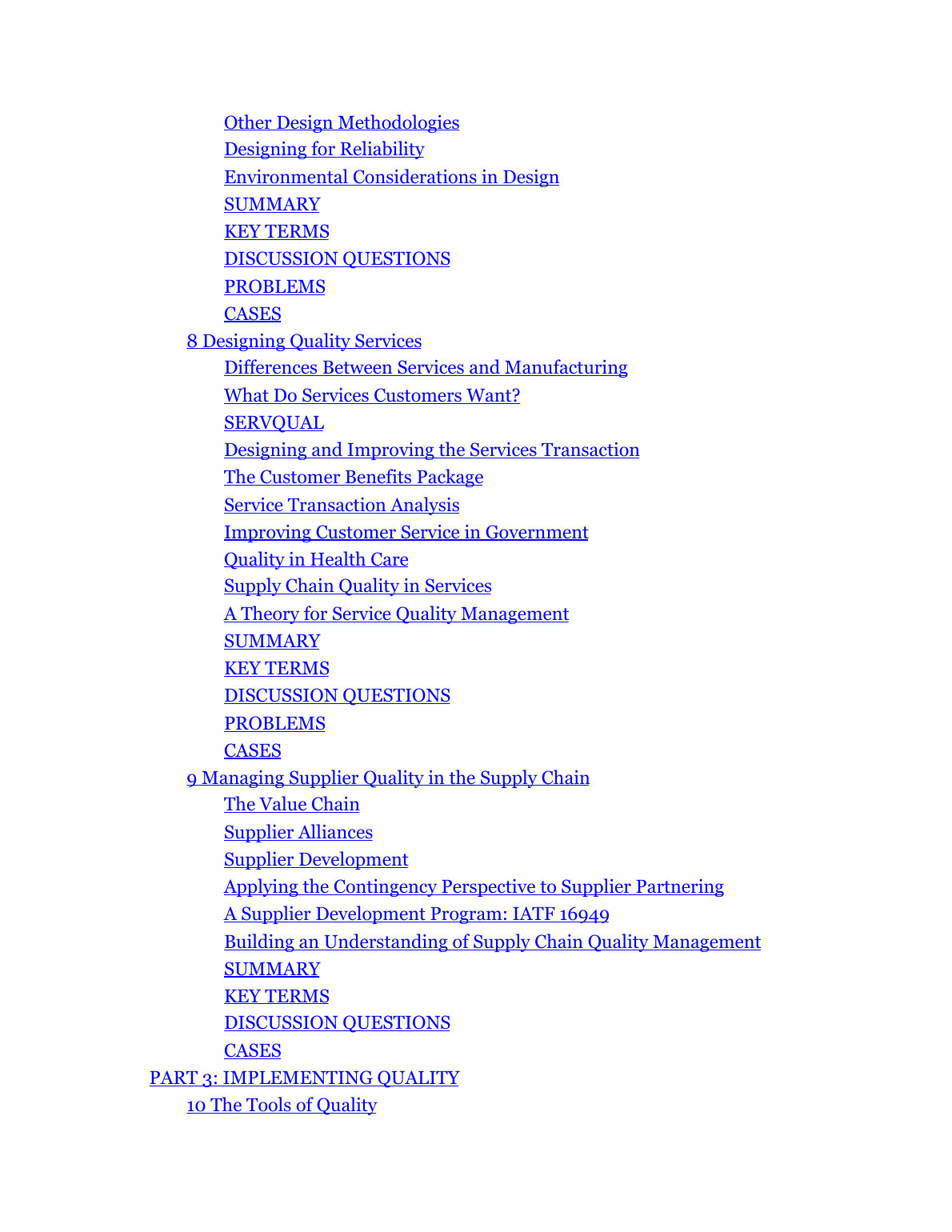 Other Design Methodologies
Designing for Reliability
Environmental Considerations in Design
SUMMARY
KEY TERMS
DISCUSSION QUESTIONS
PROBLEMS
CASES
8 Designing Quality Services
Differences Between Services and Manufacturing
What Do Services Customers Want?
SERVQUAL
Designing and Improving the Services Transaction
The Customer Benefits Package
Service Transaction Analysis
Improving Customer Service in Government
Quality in Health Care
Supply Chain Quality in Services
A Theory for Service Quality Management
SUMMARY
KEY TERMS
DISCUSSION QUESTIONS
PROBLEMS
CASES
9 Managing Supplier Quality in the Supply Chain
The Value Chain
Supplier Alliances
Supplier Development
Applying the Contingency Perspective to Supplier Partnering
A Supplier Development Program: IATF 16949
Building an Understanding of Supply Chain Quality Management
SUMMARY
KEY TERMS
DISCUSSION QUESTIONS
CASES
PART 3: IMPLEMENTING QUALITY
10 The Tools of Quality